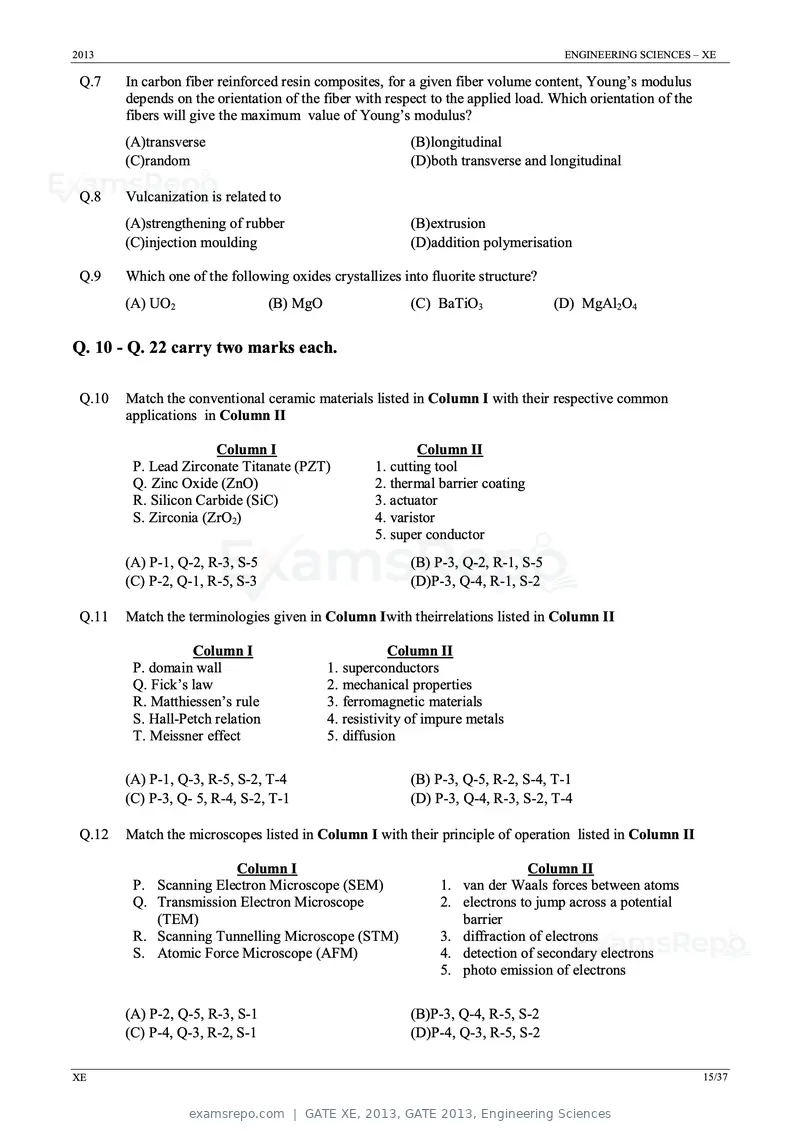 2013 ENGINEERING SCIENCES – XE

Q.7 In carbon fiber reinforced resin composites, for a given fiber volume content, Young's modulus depends on the orientation of the fiber with respect to the applied load. Which orientation of the fibers will give the maximum value of Young's modulus?

(A)transverse
(B)longitudinal
(C)random
(D)both transverse and longitudinal

Q.8 Vulcanization is related to

(A)strengthening of rubber
(B)extrusion
(C)injection moulding
(D)addition polymerisation

Q.9 Which one of the following oxides crystallizes into fluorite structure?

(A) $UO_2$ (B) MgO (C) $BaTiO_3$ (D) $MgAl_2O_4$

Q. 10 - Q. 22 carry two marks each.

Q.10 Match the conventional ceramic materials listed in Column I with their respective common applications in Column II

Column I
P. Lead Zirconate Titanate (PZT)
Q. Zinc Oxide (ZnO)
R. Silicon Carbide (SiC)
S. Zirconia ($ZrO_2$)

Column II
1. cutting tool
2. thermal barrier coating
3. actuator
4. varistor
5. super conductor

(A) P-1, Q-2, R-3, S-5
(B) P-3, Q-2, R-1, S-5
(C) P-2, Q-1, R-5, S-3
(D)P-3, Q-4, R-1, S-2

Q.11 Match the terminologies given in Column Iwith theirrelations listed in Column II

Column I
P. domain wall
Q. Fick's law
R. Matthiessen's rule
S. Hall-Petch relation
T. Meissner effect

Column II
1. superconductors
2. mechanical properties
3. ferromagnetic materials
4. resistivity of impure metals
5. diffusion

(A) P-1, Q-3, R-5, S-2, T-4
(B) P-3, Q-5, R-2, S-4, T-1
(C) P-3, Q- 5, R-4, S-2, T-1
(D) P-3, Q-4, R-3, S-2, T-4

Q.12 Match the microscopes listed in Column I with their principle of operation listed in Column II

Column I
P. Scanning Electron Microscope (SEM)
Q. Transmission Electron Microscope (TEM)
R. Scanning Tunnelling Microscope (STM)
S. Atomic Force Microscope (AFM)

Column II
1. van der Waals forces between atoms
2. electrons to jump across a potential barrier
3. diffraction of electrons
4. detection of secondary electrons
5. photo emission of electrons

(A) P-2, Q-5, R-3, S-1
(B)P-3, Q-4, R-5, S-2
(C) P-4, Q-3, R-2, S-1
(D)P-4, Q-3, R-5, S-2

XE 15/37

examsrepo.com | GATE XE, 2013, GATE 2013, Engineering Sciences

ExamsRepo